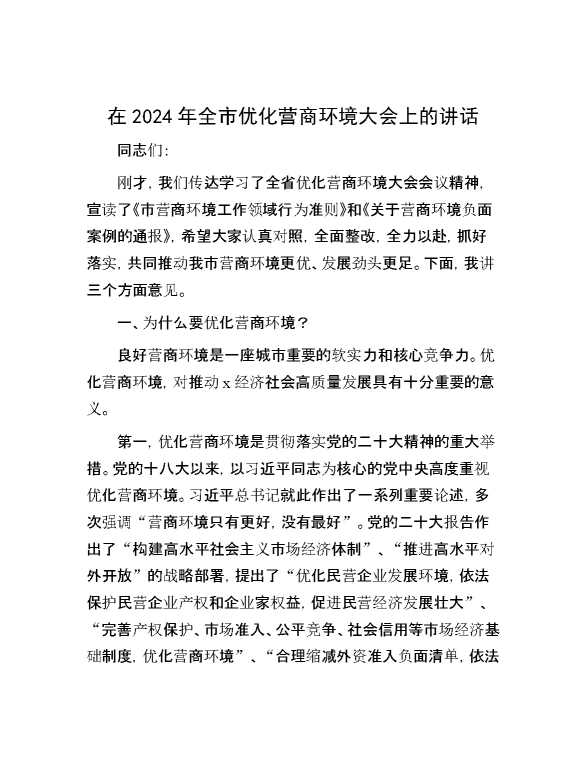 在 2024 年全市优化营商环境大会上的讲话

同志们:

刚才，我们传达学习了全省优化营商环境大会会议精神，宣读了《市营商环境工作领域行为准则》和《关于营商环境负面案例的通报》，希望大家认真对照，全面整改，全力以赴，抓好落实，共同推动我市营商环境更优、发展劲头更足。下面，我讲三个方面意见。

一、为什么要优化营商环境？

良好营商环境是一座城市重要的软实力和核心竞争力。优化营商环境，对推动 x 经济社会高质量发展具有十分重要的意义。

第一，优化营商环境是贯彻落实党的二十大精神的重大举措。党的十八大以来，以习近平同志为核心的党中央高度重视优化营商环境。习近平总书记就此作出了一系列重要论述，多次强调“营商环境只有更好，没有最好”。党的二十大报告作出了“构建高水平社会主义市场经济体制”、“推进高水平对外开放”的战略部署，提出了“优化民营企业发展环境，依法保护民营企业产权和企业家权益，促进民营经济发展壮大”、“完善产权保护、市场准入、公平竞争、社会信用等市场经济基础制度，优化营商环境”、“合理缩减外资准入负面清单，依法